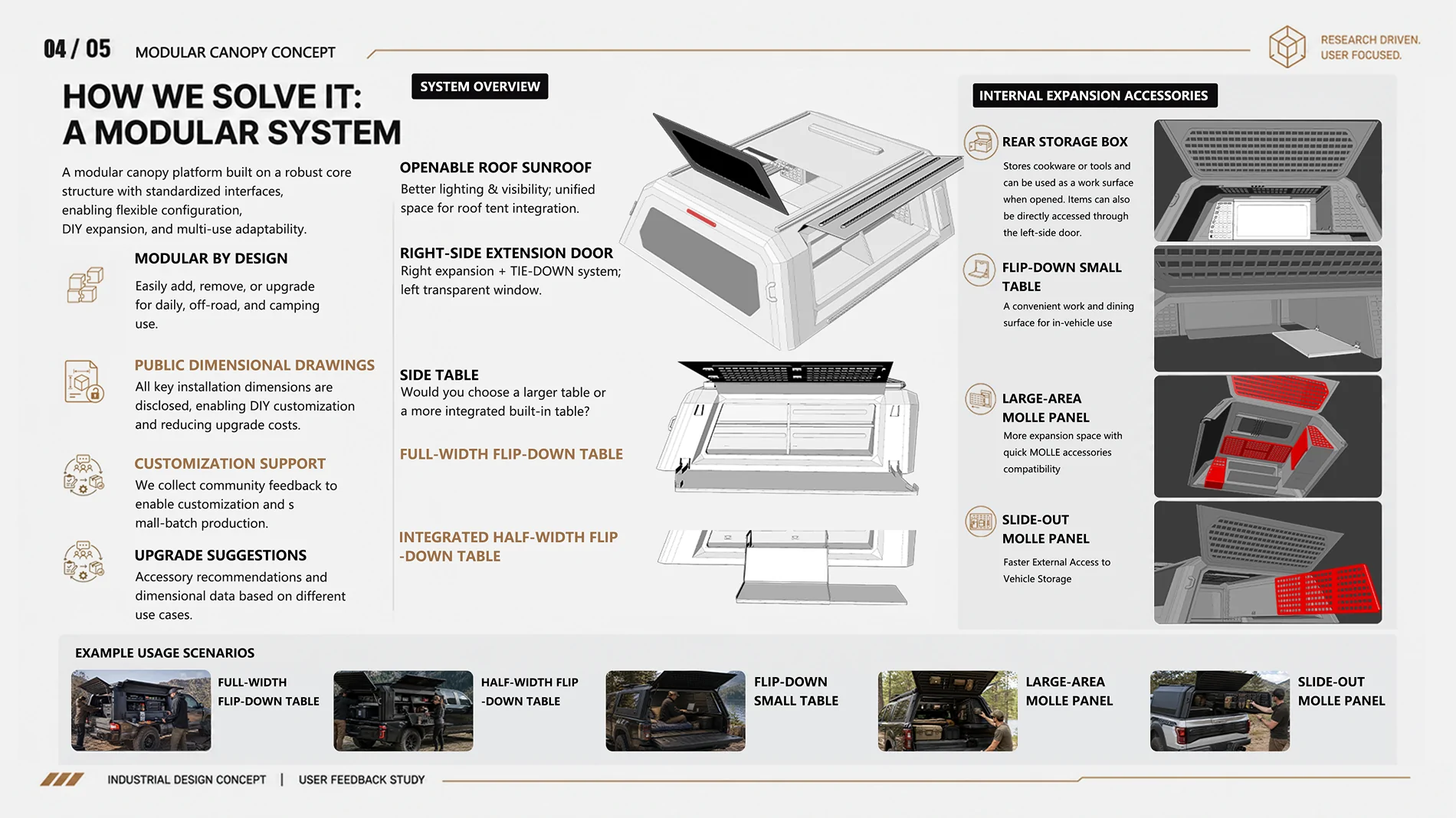 04 / 05 MODULAR CANOPY CONCEPT

RESEARCH DRIVEN.
USER FOCUSED.

HOW WE SOLVE IT:
A MODULAR SYSTEM

A modular canopy platform built on a robust core structure with standardized interfaces, enabling flexible configuration, DIY expansion, and multi-use adaptability.

MODULAR BY DESIGN
Easily add, remove, or upgrade for daily, off-road, and camping use.

PUBLIC DIMENSIONAL DRAWINGS
All key installation dimensions are disclosed, enabling DIY customization and reducing upgrade costs.

CUSTOMIZATION SUPPORT
We collect community feedback to enable customization and s mall-batch production.

UPGRADE SUGGESTIONS
Accessory recommendations and dimensional data based on different use cases.

SYSTEM OVERVIEW

OPENABLE ROOF SUNROOF
Better lighting & visibility; unified space for roof tent integration.

RIGHT-SIDE EXTENSION DOOR
Right expansion + TIE-DOWN system; left transparent window.

SIDE TABLE
Would you choose a larger table or a more integrated built-in table?

FULL-WIDTH FLIP-DOWN TABLE

INTEGRATED HALF-WIDTH FLIP -DOWN TABLE

INTERNAL EXPANSION ACCESSORIES

REAR STORAGE BOX
Stores cookware or tools and can be used as a work surface when opened. Items can also be directly accessed through the left-side door.

FLIP-DOWN SMALL TABLE
A convenient work and dining surface for in-vehicle use

LARGE-AREA MOLLE PANEL
More expansion space with quick MOLLE accessories compatibility

SLIDE-OUT MOLLE PANEL
Faster External Access to Vehicle Storage

EXAMPLE USAGE SCENARIOS

FULL-WIDTH FLIP-DOWN TABLE

HALF-WIDTH FLIP -DOWN TABLE

FLIP-DOWN SMALL TABLE

LARGE-AREA MOLLE PANEL

SLIDE-OUT MOLLE PANEL

INDUSTRIAL DESIGN CONCEPT | USER FEEDBACK STUDY